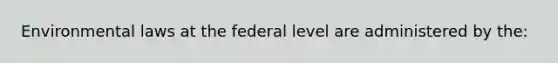 Environmental laws at the federal level are administered by the: